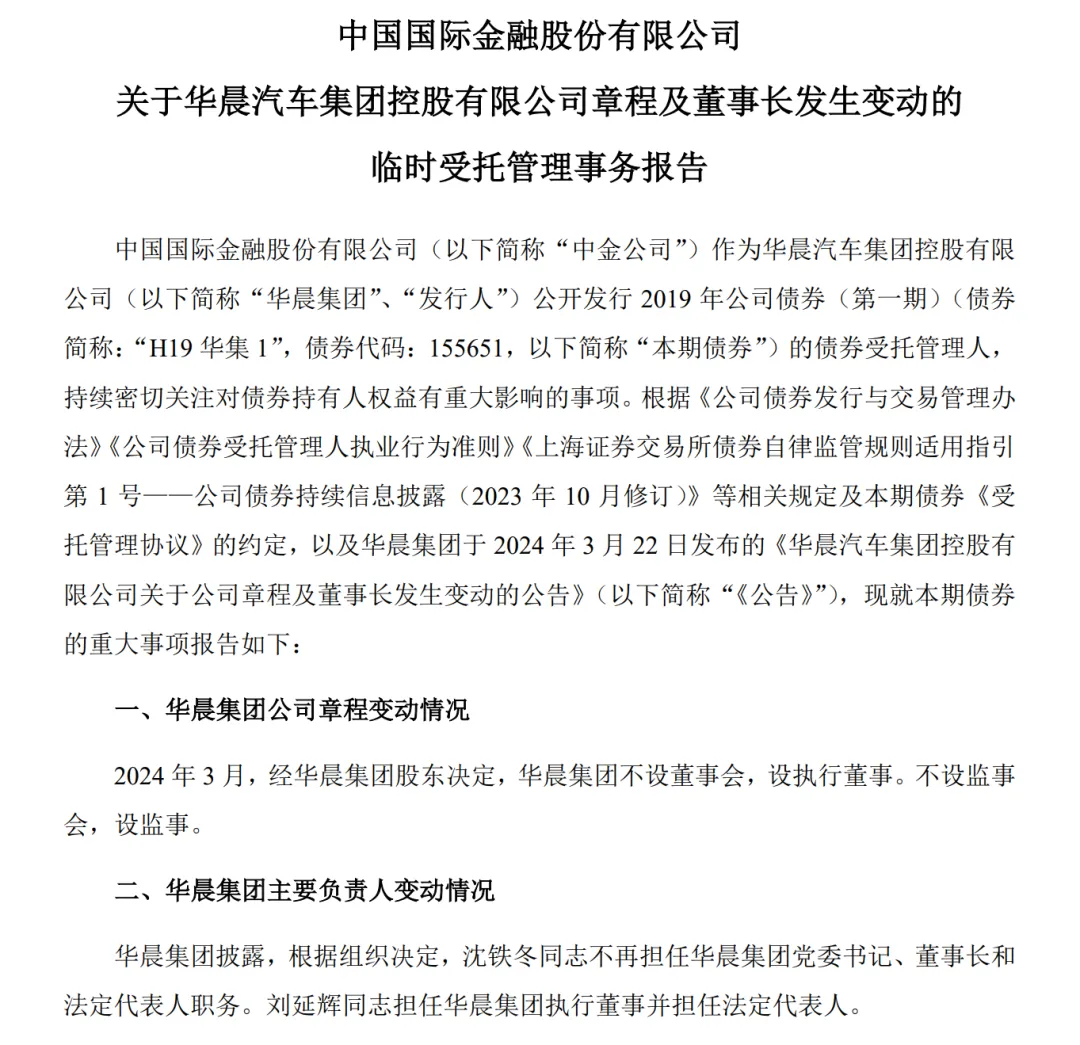 中国国际金融股份有限公司
关于华晨汽车集团控股有限公司章程及董事长发生变动的
临时受托管理事务报告

中国国际金融股份有限公司（以下简称“中金公司”）作为华晨汽车集团控股有限公司（以下简称“华晨集团”、“发行人”）公开发行 2019 年公司债券（第一期）（债券简称：“H19 华集 1”，债券代码：155651，以下简称“本期债券”）的债券受托管理人，持续密切关注对债券持有人权益有重大影响的事项。根据《公司债券发行与交易管理办法》《公司债券受托管理人执业行为准则》《上海证券交易所债券自律监管规则适用指引第 1 号——公司债券持续信息披露（2023 年 10 月修订）》等相关规定及本期债券《受托管理协议》的约定，以及华晨集团于 2024 年 3 月 22 日发布的《华晨汽车集团控股有限公司关于公司章程及董事长发生变动的公告》（以下简称“《公告》”），现就本期债券的重大事项报告如下：

一、华晨集团公司章程变动情况

2024 年 3 月，经华晨集团股东决定，华晨集团不设董事会，设执行董事。不设监事会，设监事。

二、华晨集团主要负责人变动情况

华晨集团披露，根据组织决定，沈铁冬同志不再担任华晨集团党委书记、董事长和法定代表人职务。刘延辉同志担任华晨集团执行董事并担任法定代表人。